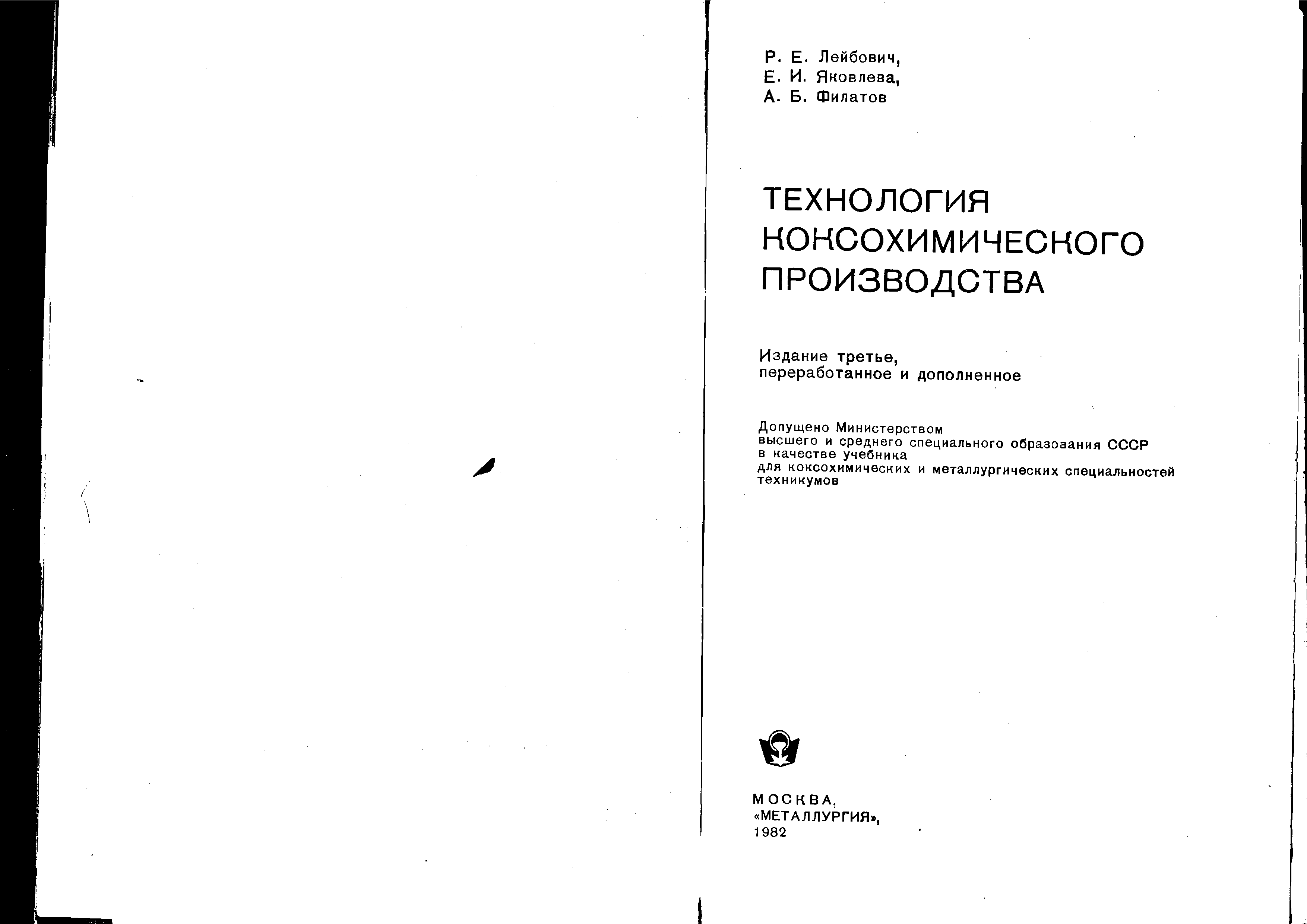 Р. Е. Лейбович,
Е. И. Яковлева,
А. Б. Филатов

ТЕХНОЛОГИЯ
КОКСОХИМИЧЕСКОГО
ПРОИЗВОДСТВА

Издание третье,
переработанное и дополненное

Допущено Министерством
высшего и среднего специального образования СССР
в качестве учебника
для коксохимических и металлургических специальностей
техникумов

МОСКВА,
«МЕТАЛЛУРГИЯ»,
1982